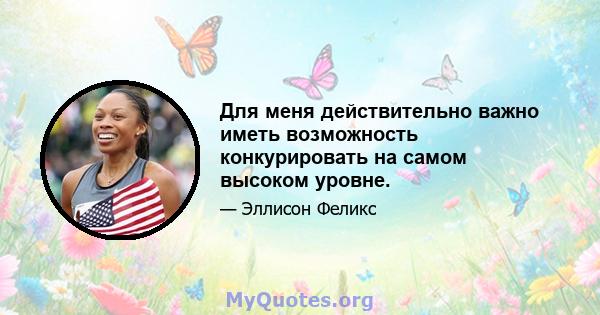 Для меня действительно важно иметь возможность конкурировать на самом высоком уровне.

— Эллисон Феликс

MyQuotes.org